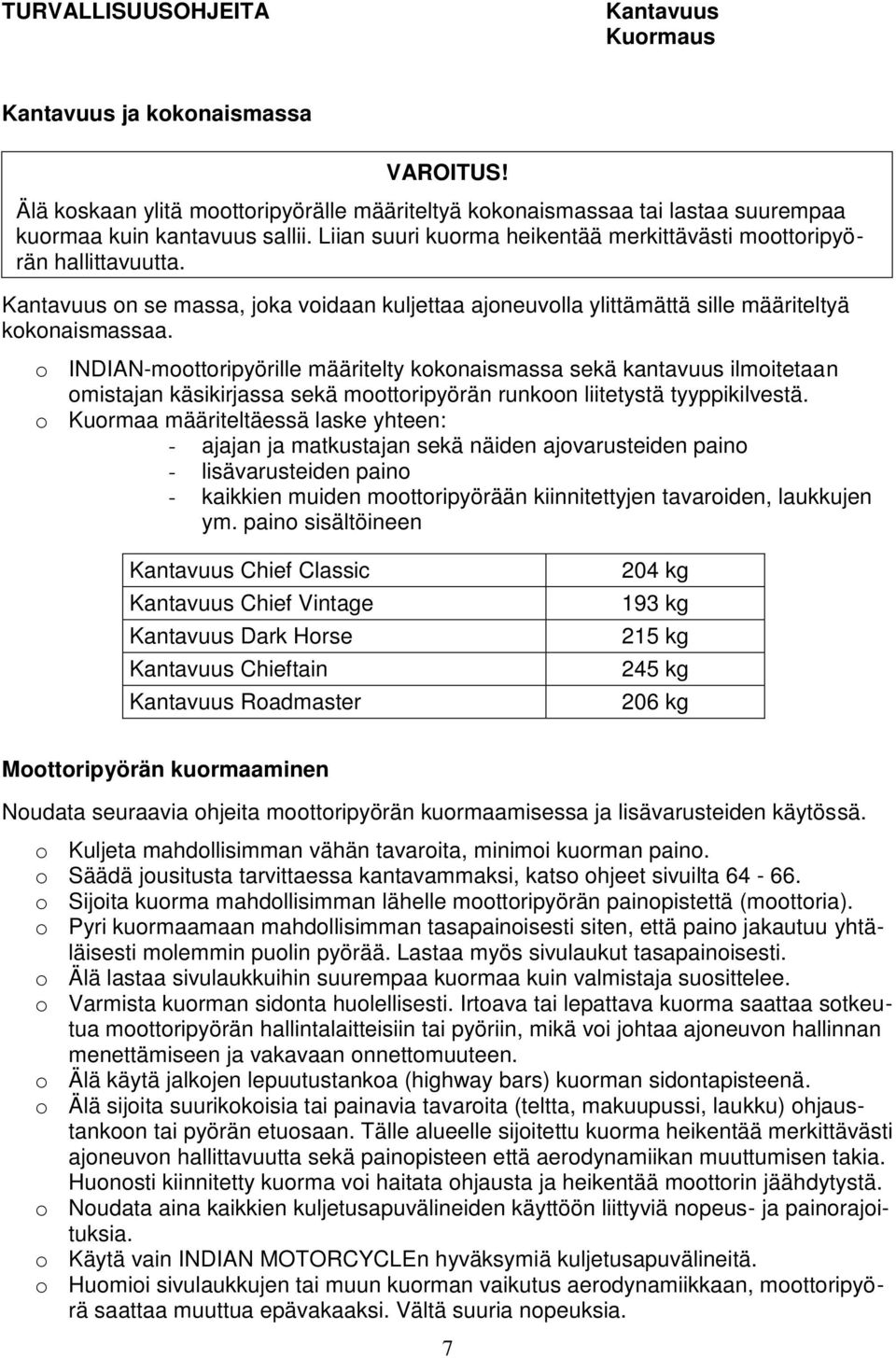 TURVALLISUUSOHJEITA

Kantavuus
Kuormaus

Kantavuus ja kokonaismassa

VAROITUS!
Älä koskaan ylitä moottoripyörälle määriteltyä kokonaismassaa tai lastaa suurempaa kuormaa kuin kantavuus sallii. Liian suuri kuorma heikentää merkittävästi moottoripyörän hallittavuutta.

Kantavuus on se massa, joka voidaan kuljettaa ajoneuvolla ylittämättä sille määriteltyä kokonaismassaa.

o INDIAN-moottoripyörille määritelty kokonaismassa sekä kantavuus ilmoitetaan omistajan käsikirjassa sekä moottoripyörän runkoon liitetystä tyyppikilvestä.
o Kuormaa määriteltäessä laske yhteen:
- ajajan ja matkustajan sekä näiden ajovarusteiden paino
- lisävarusteiden paino
- kaikkien muiden moottoripyörään kiinnitettyjen tavaroiden, laukkujen ym. paino sisältöineen

| Kantavuus Chief Classic | 204 kg |
|---|---|
| Kantavuus Chief Vintage | 193 kg |
| Kantavuus Dark Horse | 215 kg |
| Kantavuus Chieftain | 245 kg |
| Kantavuus Roadmaster | 206 kg |

Moottoripyörän kuormaaminen

Noudata seuraavia ohjeita moottoripyörän kuormaamisessa ja lisävarusteiden käytössä.

o Kuljeta mahdollisimman vähän tavaroita, minimoi kuorman paino.
o Säädä jousitusta tarvittaessa kantavammaksi, katso ohjeet sivuilta 64 - 66.
o Sijoita kuorma mahdollisimman lähelle moottoripyörän painopistettä (moottoria).
o Pyri kuormaamaan mahdollisimman tasapainoisesti siten, että paino jakautuu yhtäläisesti molemmin puolin pyörää. Lastaa myös sivulaukut tasapainoisesti.
o Älä lastaa sivulaukkuihin suurempaa kuormaa kuin valmistaja suosittelee.
o Varmista kuorman sidonta huolellisesti. Irtoava tai lepattava kuorma saattaa sotkeutua moottoripyörän hallintalaitteisiin tai pyöriin, mikä voi johtaa ajoneuvon hallinnan menettämiseen ja vakavaan onnettomuuteen.
o Älä käytä jalkojen lepuutustankoa (highway bars) kuorman sidontapisteenä.
o Älä sijoita suurikokoisia tai painavia tavaroita (teltta, makuupussi, laukku) ohjaustankoon tai pyörän etuosaan. Tälle alueelle sijoitettu kuorma heikentää merkittävästi ajoneuvon hallittavuutta sekä painopisteen että aerodynamiikan muuttumisen takia. Huonosti kiinnitetty kuorma voi haitata ohjausta ja heikentää moottorin jäähdytystä.
o Noudata aina kaikkien kuljetusapuvälineiden käyttöön liittyviä nopeus- ja painorajoituksia.
o Käytä vain INDIAN MOTORCYCLEn hyväksymiä kuljetusapuvälineitä.
o Huomioi sivulaukkujen tai muun kuorman vaikutus aerodynamiikkaan, moottoripyörä saattaa muuttua epävakaaksi. Vältä suuria nopeuksia.

7